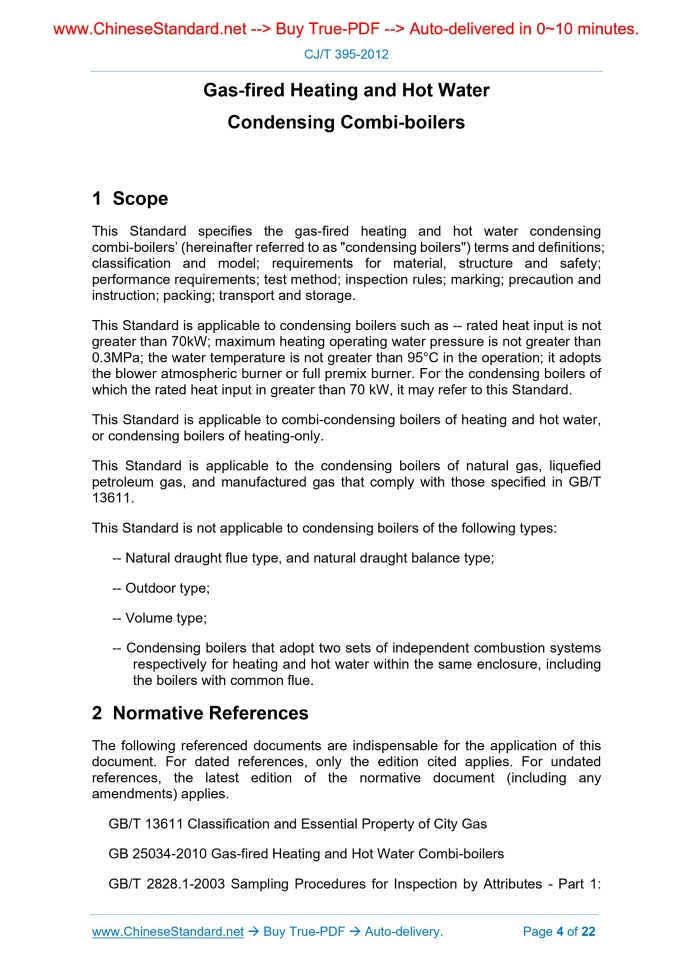 www.ChineseStandard.net --> Buy True-PDF --> Auto-delivered in 0~10 minutes.

CJ/T 395-2012

Gas-fired Heating and Hot Water Condensing Combi-boilers

1 Scope

This Standard specifies the gas-fired heating and hot water condensing combi-boilers' (hereinafter referred to as "condensing boilers") terms and definitions; classification and model; requirements for material, structure and safety; performance requirements; test method; inspection rules; marking; precaution and instruction; packing; transport and storage.

This Standard is applicable to condensing boilers such as -- rated heat input is not greater than 70kW; maximum heating operating water pressure is not greater than 0.3MPa; the water temperature is not greater than 95°C in the operation; it adopts the blower atmospheric burner or full premix burner. For the condensing boilers of which the rated heat input in greater than 70 kW, it may refer to this Standard.

This Standard is applicable to combi-condensing boilers of heating and hot water, or condensing boilers of heating-only.

This Standard is applicable to the condensing boilers of natural gas, liquefied petroleum gas, and manufactured gas that comply with those specified in GB/T 13611.

This Standard is not applicable to condensing boilers of the following types:

-- Natural draught flue type, and natural draught balance type;

-- Outdoor type;

-- Volume type;

-- Condensing boilers that adopt two sets of independent combustion systems respectively for heating and hot water within the same enclosure, including the boilers with common flue.

2 Normative References

The following referenced documents are indispensable for the application of this document. For dated references, only the edition cited applies. For undated references, the latest edition of the normative document (including any amendments) applies.

GB/T 13611 Classification and Essential Property of City Gas

GB 25034-2010 Gas-fired Heating and Hot Water Combi-boilers

GB/T 2828.1-2003 Sampling Procedures for Inspection by Attributes - Part 1:

www.ChineseStandard.net → Buy True-PDF → Auto-delivery. Page 4 of 22